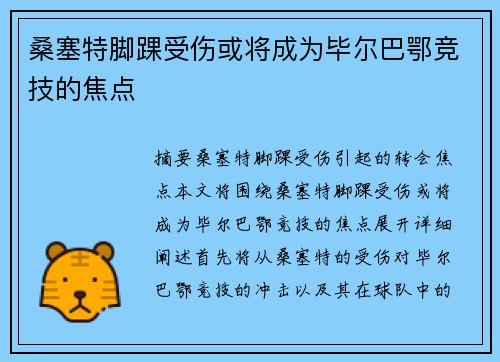 桑塞特脚踝受伤或将成为毕尔巴鄂竞技的焦点

摘要桑塞特脚踝受伤引起的转会焦点本文将围绕桑塞特脚踝受伤或将成为毕尔巴鄂竞技的焦点展开详细阐述首先将从桑塞特的受伤对毕尔巴鄂竞技的冲击以及其在球队中的